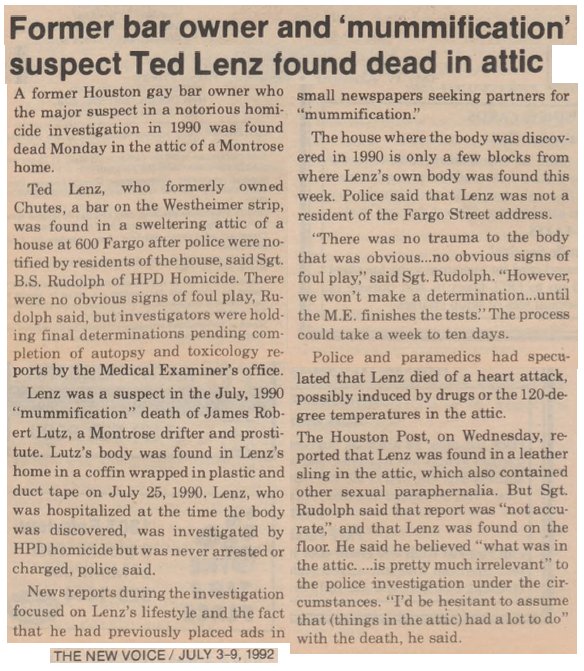 Former bar owner and 'mummification' suspect Ted Lenz found dead in attic

A former Houston gay bar owner who the major suspect in a notorious homicide investigation in 1990 was found dead Monday in the attic of a Montrose home.

Ted Lenz, who formerly owned Chutes, a bar on the Westheimer strip, was found in a sweltering attic of a house at 600 Fargo after police were notified by residents of the house, said Sgt. B.S. Rudolph of HPD Homicide. There were no obvious signs of foul play, Rudolph said, but investigators were holding final determinations pending completion of autopsy and toxicology reports by the Medical Examiner's office.

Lenz was a suspect in the July, 1990 "mummification" death of James Robert Lutz, a Montrose drifter and prostitute. Lutz's body was found in Lenz's home in a coffin wrapped in plastic and duct tape on July 25, 1990. Lenz, who was hospitalized at the time the body was discovered, was investigated by HPD homicide but was never arrested or charged, police said.

News reports during the investigation focused on Lenz's lifestyle and the fact that he had previously placed ads in small newspapers seeking partners for "mummification."

The house where the body was discovered in 1990 is only a few blocks from where Lenz's own body was found this week. Police said that Lenz was not a resident of the Fargo Street address.

"There was no trauma to the body that was obvious...no obvious signs of foul play," said Sgt. Rudolph. "However, we won't make a determination...until the M.E. finishes the tests." The process could take a week to ten days.

Police and paramedics had speculated that Lenz died of a heart attack, possibly induced by drugs or the 120-degree temperatures in the attic.

The Houston Post, on Wednesday, reported that Lenz was found in a leather sling in the attic, which also contained other sexual paraphernalia. But Sgt. Rudolph said that report was "not accurate," and that Lenz was found on the floor. He said he believed "what was in the attic. ...is pretty much irrelevant" to the police investigation under the circumstances. "I'd be hesitant to assume that (things in the attic) had a lot to do" with the death, he said.

THE NEW VOICE / JULY 3-9, 1992